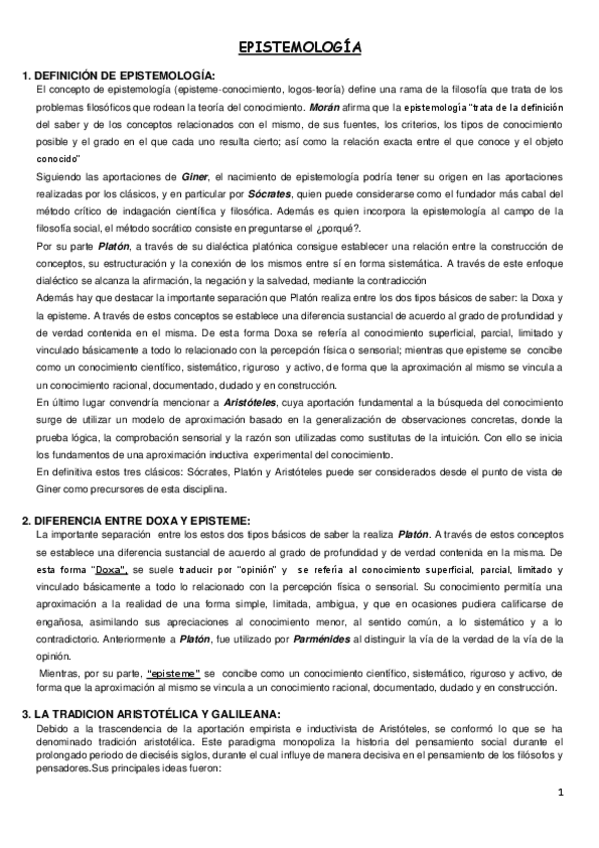 EPISTEMOLOGÍA

1. DEFINICIÓN DE EPISTEMOLOGÍA:

El concepto de epistemología (episteme-conocimiento, logos-teoría) define una rama de la filosofía que trata de los problemas filosóficos que rodean la teoría del conocimiento. Morán afirma que la epistemología "trata de la definición del saber y de los conceptos relacionados con el mismo, de sus fuentes, los criterios, los tipos de conocimiento posible y el grado en el que cada uno resulta cierto; así como la relación exacta entre el que conoce y el objeto conocido"

Siguiendo las aportaciones de Giner, el nacimiento de epistemología podría tener su origen en las aportaciones realizadas por los clásicos, y en particular por Sócrates, quien puede considerarse como el fundador más cabal del método crítico de indagación científica y filosófica. Además es quien incorpora la epistemología al campo de la filosofía social, el método socrático consiste en preguntarse el ¿porqué?.

Por su parte Platón, a través de su dialéctica platónica consigue establecer una relación entre la construcción de conceptos, su estructuración y la conexión de los mismos entre sí en forma sistemática. A través de este enfoque dialéctico se alcanza la afirmación, la negación y la salvedad, mediante la contradicción

Además hay que destacar la importante separación que Platón realiza entre los dos tipos básicos de saber: la Doxa y la episteme. A través de estos conceptos se establece una diferencia sustancial de acuerdo al grado de profundidad y de verdad contenida en el misma. De esta forma Doxa se refería al conocimiento superficial, parcial, limitado y vinculado básicamente a todo lo relacionado con la percepción física o sensorial; mientras que episteme se concibe como un conocimiento científico, sistemático, riguroso y activo, de forma que la aproximación al mismo se vincula a un conocimiento racional, documentado, dudado y en construcción.

En último lugar convendría mencionar a Aristóteles, cuya aportación fundamental a la búsqueda del conocimiento surge de utilizar un modelo de aproximación basado en la generalización de observaciones concretas, donde la prueba lógica, la comprobación sensorial y la razón son utilizadas como sustitutas de la intuición. Con ello se inicia los fundamentos de una aproximación inductiva experimental del conocimiento.

En definitiva estos tres clásicos: Sócrates, Platón y Aristóteles puede ser considerados desde el punto de vista de Giner como precursores de esta disciplina.

2. DIFERENCIA ENTRE DOXA Y EPISTEME:

La importante separación entre los estos dos tipos básicos de saber la realiza Platón. A través de estos conceptos se establece una diferencia sustancial de acuerdo al grado de profundidad y de verdad contenida en la misma. De esta forma "Doxa", se suele traducir por "opinión" y se refería al conocimiento superficial, parcial, limitado y vinculado básicamente a todo lo relacionado con la percepción física o sensorial. Su conocimiento permitía una aproximación a la realidad de una forma simple, limitada, ambigua, y que en ocasiones pudiera calificarse de engañosa, asimilando sus apreciaciones al conocimiento menor, al sentido común, a lo sistemático y a lo contradictorio. Anteriormente a Platón, fue utilizado por Parménides al distinguir la vía de la verdad de la vía de la opinión.

Mientras, por su parte, "episteme" se concibe como un conocimiento científico, sistemático, riguroso y activo, de forma que la aproximación al mismo se vincula a un conocimiento racional, documentado, dudado y en construcción.

3. LA TRADICION ARISTOTÉLICA Y GALILEANA:

Debido a la trascendencia de la aportación empirista e inductivista de Aristóteles, se conformó lo que se ha denominado tradición aristotélica. Este paradigma monopoliza la historia del pensamiento social durante el prolongado periodo de dieciséis siglos, durante el cual influye de manera decisiva en el pensamiento de los filósofos y pensadores.Sus principales ideas fueron:

1